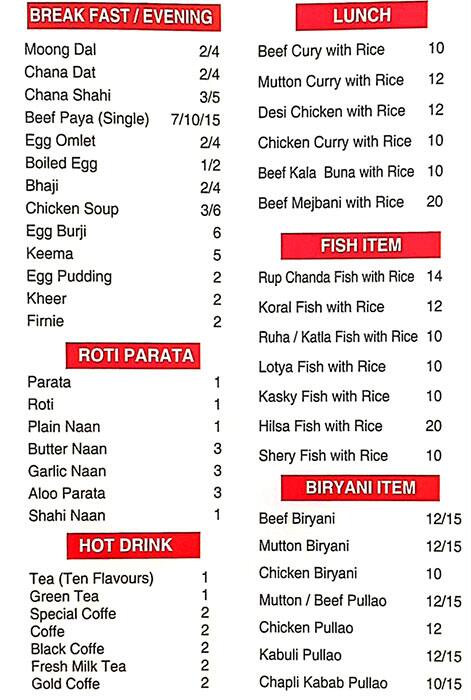 BREAK FAST / EVENING

| | |
|---|---|
| Moong Dal | 2/4 |
| Chana Dat | 2/4 |
| Chana Shahi | 3/5 |
| Beef Paya (Single) | 7/10/15 |
| Egg Omlet | 2/4 |
| Boiled Egg | 1/2 |
| Bhaji | 2/4 |
| Chicken Soup | 3/6 |
| Egg Burji | 6 |
| Keema | 5 |
| Egg Pudding | 2 |
| Kheer | 2 |
| Firnie | 2 |

ROTI PARATA

| | |
|---|---|
| Parata | 1 |
| Roti | 1 |
| Plain Naan | 1 |
| Butter Naan | 3 |
| Garlic Naan | 3 |
| Aloo Parata | 3 |
| Shahi Naan | 1 |

HOT DRINK

| | |
|---|---|
| Tea (Ten Flavours) | 1 |
| Green Tea | 1 |
| Special Coffe | 2 |
| Coffe | 2 |
| Black Coffe | 2 |
| Fresh Milk Tea | 2 |
| Gold Coffe | 2 |

LUNCH

| | |
|---|---|
| Beef Cury with Rice | 10 |
| Mutton Curry with Rice | 12 |
| Desi Chicken with Rice | 12 |
| Chicken Curry with Rice | 10 |
| Beef Kala Buna with Rice | 10 |
| Beef Mejbani with Rice | 20 |

FISH ITEM

| | |
|---|---|
| Rup Chanda Fish with Rice | 14 |
| Koral Fish with Rice | 12 |
| Ruha / Katla Fish with Rice | 10 |
| Lotya Fish with Rice | 10 |
| Kasky Fish with Rice | 10 |
| Hilsa Fish with Rice | 20 |
| Shery Fish with Rice | 10 |

BIRYANI ITEM

| | |
|---|---|
| Beef Biryani | 12/15 |
| Mutton Biryani | 12/15 |
| Chicken Biryani | 10 |
| Mutton / Beef Pullao | 12/15 |
| Chicken Pullao | 12 |
| Kabuli Pullao | 12/15 |
| Chapli Kabab Pullao | 10/15 |